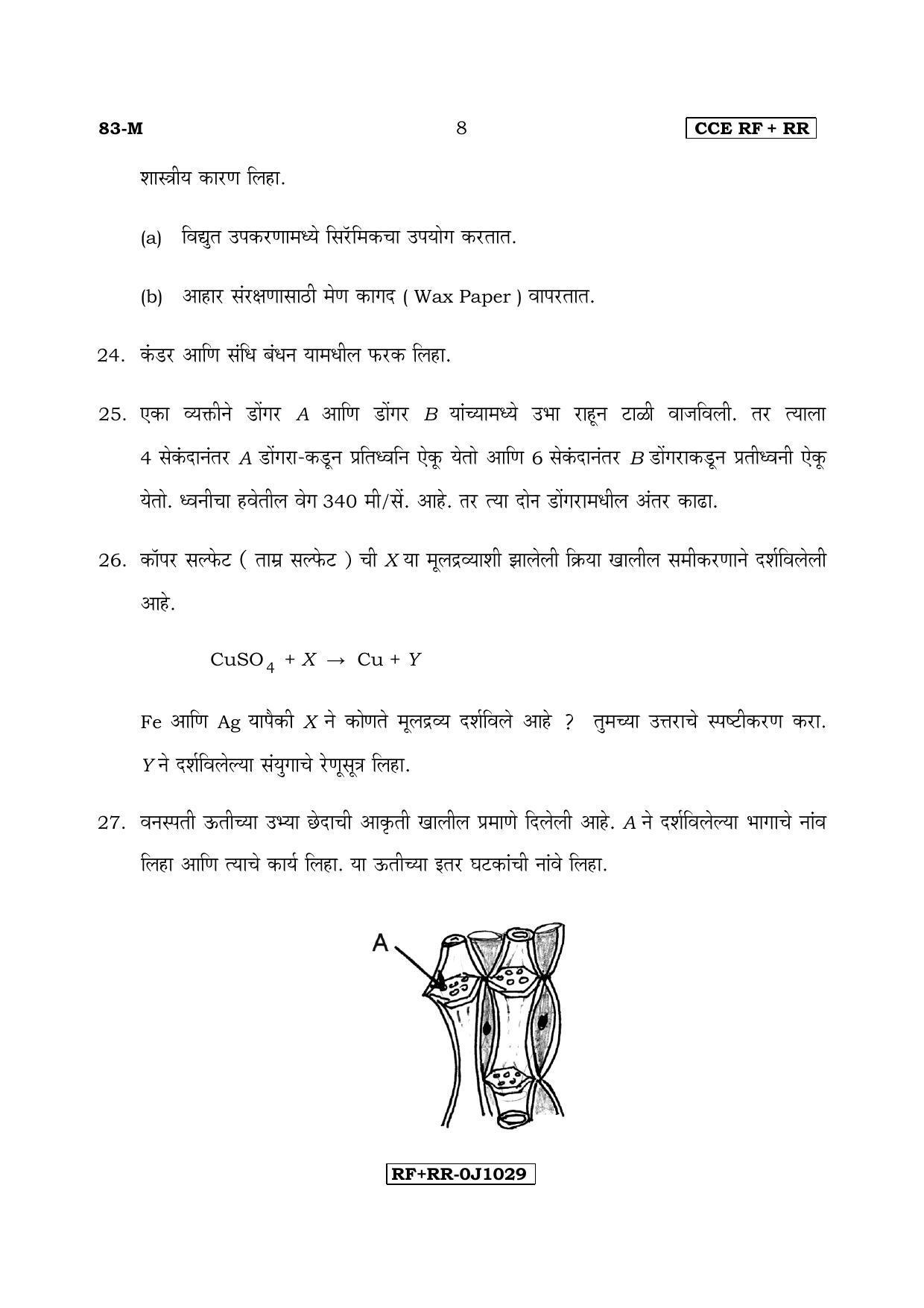 83-M 8 CCE RF + RR

शास्त्रीय कारण लिहा.

(a) विद्युत उपकरणामध्ये सिरॅमिकचा उपयोग करतात.

(b) आहार संरक्षणासाठी मेण कागद ( Wax Paper ) वापरतात.

24. कंडर आणि संधि बंधन यामधील फरक लिहा.

25. एका व्यक्तीने डोंगर A आणि डोंगर B यांच्यामध्ये उभा राहून टाळी वाजविली. तर त्याला 4 सेकंदानंतर A डोंगरा-कडून प्रतिध्वनि ऐकू येतो आणि 6 सेकंदानंतर B डोंगराकडून प्रतीध्वनी ऐकू येतो. ध्वनीचा हवेतील वेग 340 मी/सें. आहे. तर त्या दोन डोंगरामधील अंतर काढा.

26. कॉपर सल्फेट ( ताम्र सल्फेट ) ची X या मूलद्रव्याशी झालेली क्रिया खालील समीकरणाने दर्शविलेली आहे.

$CuSO_4 + X \rightarrow Cu + Y$

Fe आणि Ag यापैकी X ने कोणते मूलद्रव्य दर्शविले आहे ? तुमच्या उत्तराचे स्पष्टीकरण करा. Y ने दर्शविलेल्या संयुगाचे रेणूसूत्र लिहा.

27. वनस्पती ऊतीच्या उभ्या छेदाची आकृती खालील प्रमाणे दिलेली आहे. A ने दर्शविलेल्या भागाचे नांव लिहा आणि त्याचे कार्य लिहा. या ऊतीच्या इतर घटकांची नांवे लिहा.

A

RF+RR-0J1029